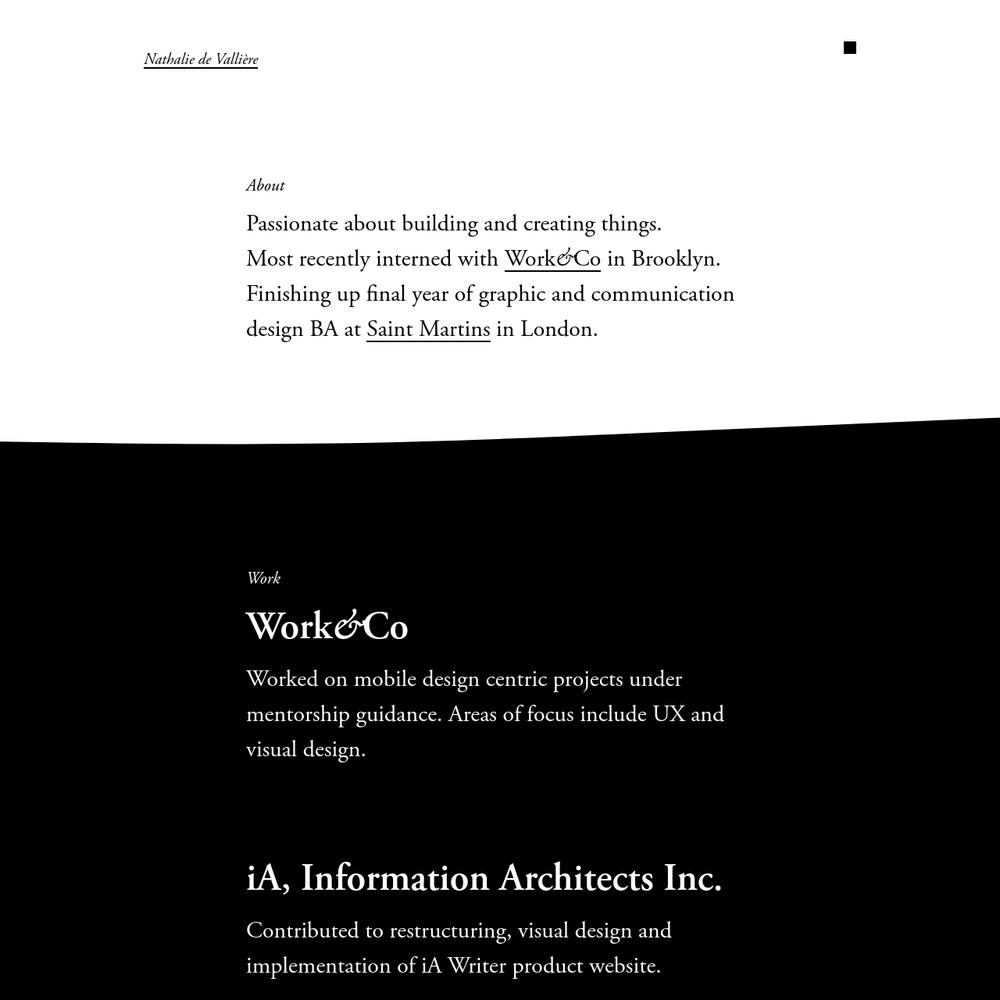 Nathalie de Vallière

About

Passionate about building and creating things.
Most recently interned with Work&Co in Brooklyn.
Finishing up final year of graphic and communication design BA at Saint Martins in London.

Work

Work&Co

Worked on mobile design centric projects under mentorship guidance. Areas of focus include UX and visual design.

iA, Information Architects Inc.

Contributed to restructuring, visual design and implementation of iA Writer product website.